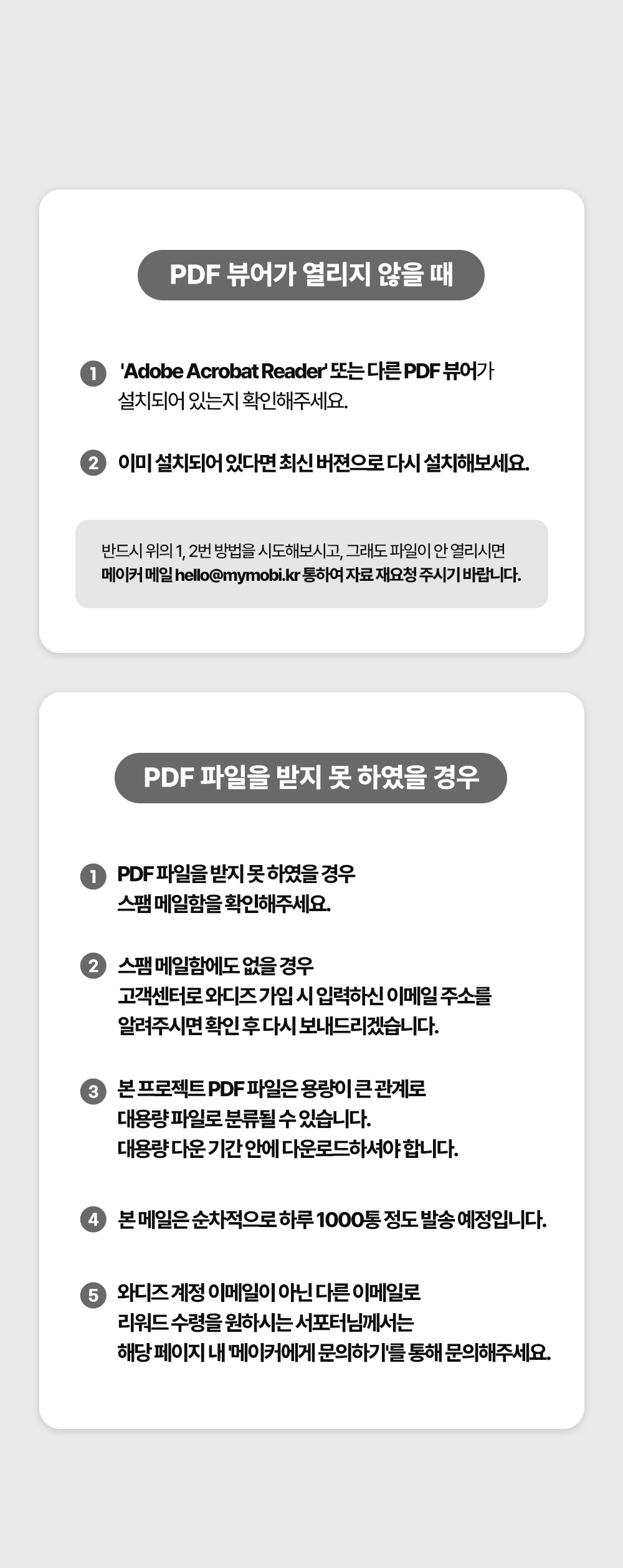 PDF 뷰어가 열리지 않을 때

1 'Adobe Acrobat Reader' 또는 다른 PDF 뷰어가 설치되어 있는지 확인해주세요.

2 이미 설치되어 있다면 최신 버젼으로 다시 설치해보세요.

반드시 위의 1, 2번 방법을 시도해보시고, 그래도 파일이 안 열리시면 메이커 메일 hello@mymobi.kr 통하여 자료 재요청 주시기 바랍니다.

PDF 파일을 받지 못 하였을 경우

1 PDF 파일을 받지 못 하였을 경우 스팸 메일함을 확인해주세요.

2 스팸 메일함에도 없을 경우 고객센터로 와디즈 가입 시 입력하신 이메일 주소를 알려주시면 확인 후 다시 보내드리겠습니다.

3 본 프로젝트 PDF 파일은 용량이 큰 관계로 대용량 파일로 분류될 수 있습니다. 대용량 다운 기간 안에 다운로드하셔야 합니다.

4 본 메일은 순차적으로 하루 1000통 정도 발송 예정입니다.

5 와디즈 계정 이메일이 아닌 다른 이메일로 리워드 수령을 원하시는 서포터님께서는 해당 페이지 내 '메이커에게 문의하기'를 통해 문의해주세요.